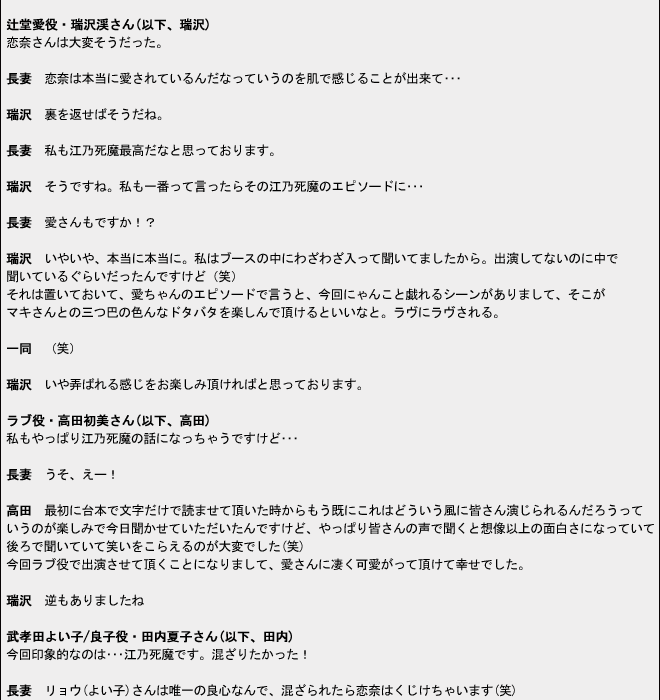 辻堂愛役・瑞沢渓さん（以下、瑞沢）
恋奈さんは大変そうだった。

長妻　恋奈は本当に愛されているんだなっていうのを肌で感じることが出来て･･･

瑞沢　裏を返せばそうだね。

長妻　私も江乃死魔最高だなと思っております。

瑞沢　そうですね。私も一番って言ったらその江乃死魔のエピソードに･･･

長妻　愛さんもですか！？

瑞沢　いやいや、本当に本当に。私はブースの中にわざわざ入って聞いてましたから。出演してないのに中で聞いているぐらいだったんですけど（笑）
それは置いておいて、愛ちゃんのエピソードで言うと、今回にゃんこと戯れるシーンがありまして、そこがマキさんとの三つ巴の色んなドタバタを楽しんで頂けるといいなと。ラヴにラヴされる。

一同　（笑）

瑞沢　いや弄ばれる感じをお楽しみ頂ければと思っております。

ラブ役・高田初美さん（以下、高田）
私もやっぱり江乃死魔の話になっちゃうですけど･･･

長妻　うそ、えー！

高田　最初に台本で文字だけで読ませて頂いた時からもう既にこれはどういう風に皆さん演じられるんだろうっていうのが楽しみで今日聞かせていただいたんですけど、やっぱり皆さんの声で聞くと想像以上の面白さになっていて後ろで聞いていて笑いをこらえるのが大変でした(笑)
今回ラブ役で出演させて頂くことになりまして、愛さんに凄く可愛がって頂けて幸せでした。

瑞沢　逆もありましたね

武孝田よい子/良子役・田内夏子さん（以下、田内）
今回印象的なのは･･･江乃死魔です。混ざりたかった！

長妻　リョウ(よい子)さんは唯一の良心なんで、混ざられたら恋奈はくじけちゃいます(笑)